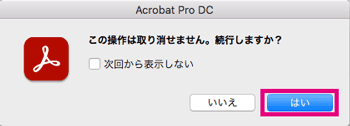 Acrobat Pro DC

この操作は取り消せません。続行しますか？

次回から表示しない

いいえ

はい